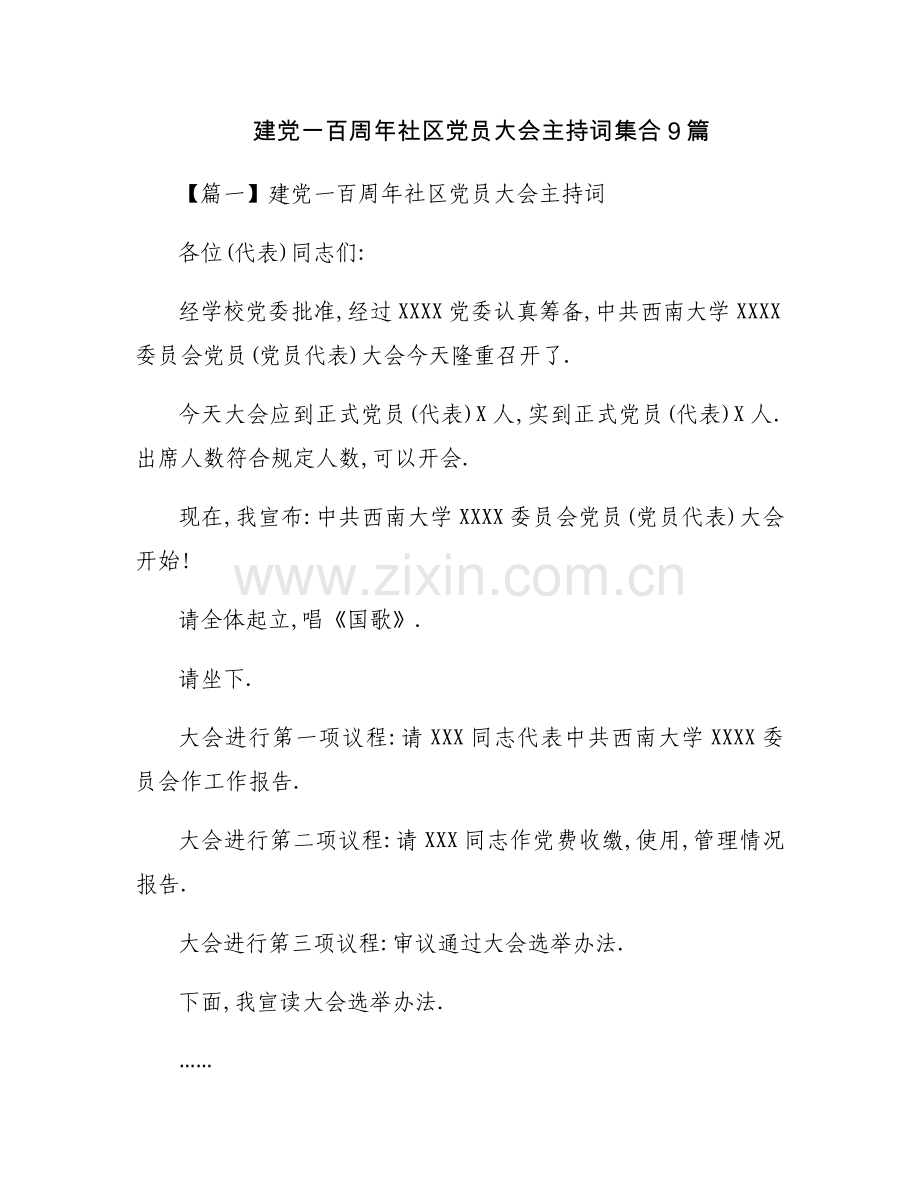 建党一百周年社区党员大会主持词集合9篇

【篇一】建党一百周年社区党员大会主持词

各位(代表)同志们:

经学校党委批准,经过XXXX党委认真筹备,中共西南大学XXXX委员会党员(党员代表)大会今天隆重召开了.

今天大会应到正式党员(代表)X人,实到正式党员(代表)X人.出席人数符合规定人数,可以开会.

现在,我宣布:中共西南大学XXXX委员会党员(党员代表)大会开始!

www.zixin.com.cn

请全体起立,唱《国歌》.

请坐下.

大会进行第一项议程:请XXX同志代表中共西南大学XXXX委员会作工作报告.

大会进行第二项议程:请XXX同志作党费收缴,使用,管理情况报告.

大会进行第三项议程:审议通过大会选举办法.

下面,我宣读大会选举办法.

……